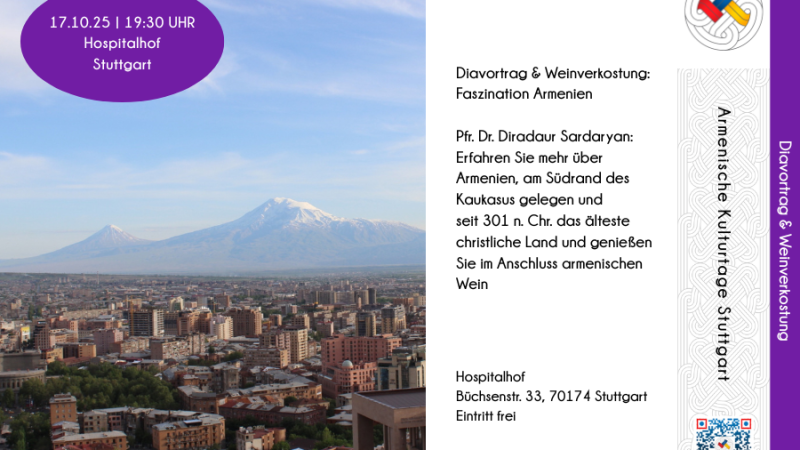 17.10.25 | 19:30 UHR
Hospitalhof
Stuttgart

Diavortrag & Weinverkostung:
Faszination Armenien

Pfr. Dr. Diradaur Sardaryan: Erfahren Sie mehr über Armenien, am Südrand des Kaukasus gelegen und seit 301 n. Chr. das älteste christliche Land und genießen Sie im Anschluss armenischen Wein

Hospitalhof
Büchsenstr. 33, 70174 Stuttgart
Eintritt frei

Armenische Kulturtage Stuttgart

Diavortrag & Weinverkostung